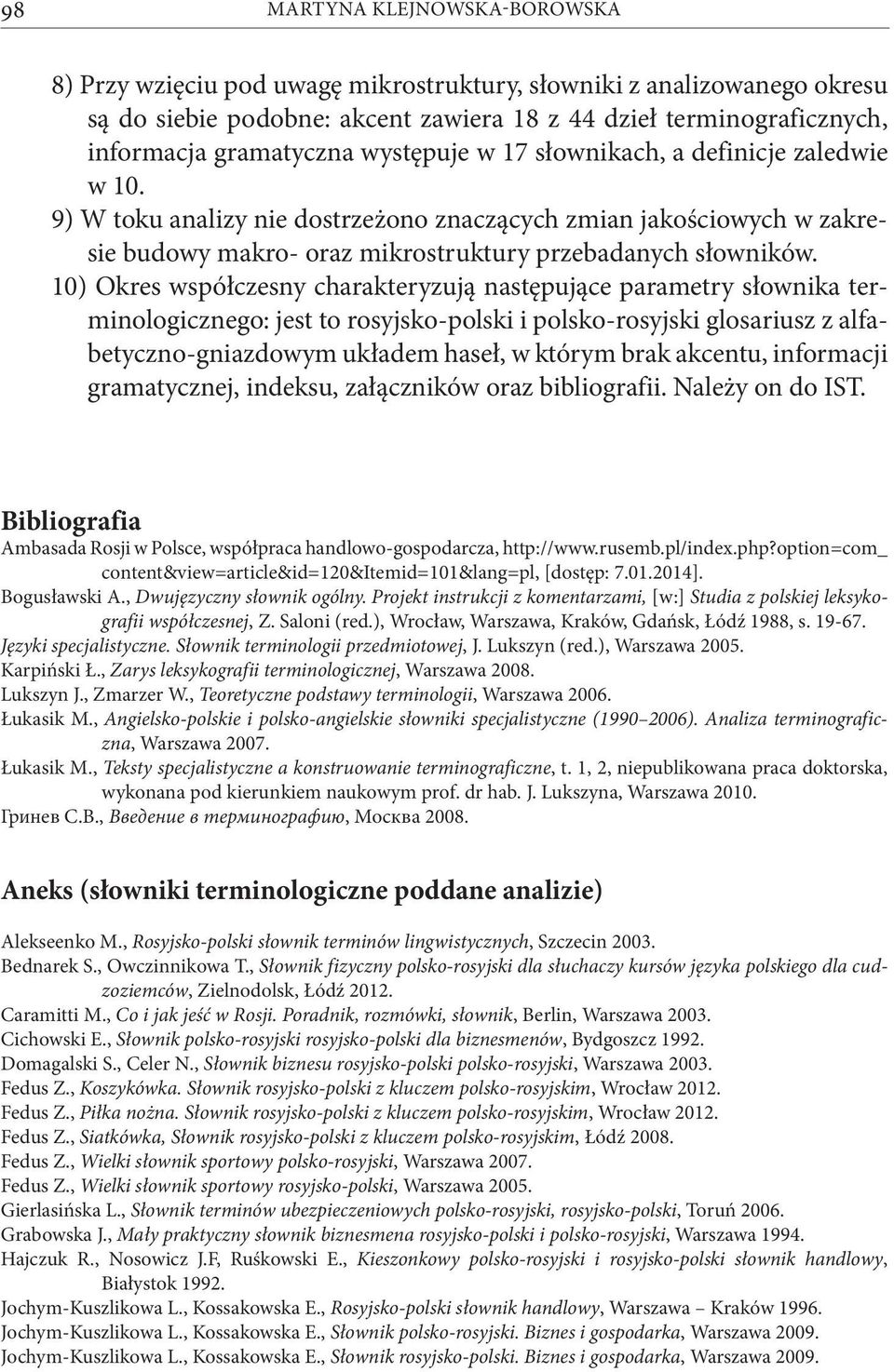 98 MARTYNA KLEJNOWSKA-BOROWSKA

8) Przy wzięciu pod uwagę mikrostruktury, słowniki z analizowanego okresu są do siebie podobne: akcent zawiera 18 z 44 dzieł terminograficznych, informacja gramatyczna występuje w 17 słownikach, a definicje zaledwie w 10.
9) W toku analizy nie dostrzeżono znaczących zmian jakościowych w zakresie budowy makro- oraz mikrostruktury przebadanych słowników.
10) Okres współczesny charakteryzują następujące parametry słownika terminologicznego: jest to rosyjsko-polski i polsko-rosyjski glosariusz z alfabetyczno-gniazdowym układem haseł, w którym brak akcentu, informacji gramatycznej, indeksu, załączników oraz bibliografii. Należy on do IST.

Bibliografia
Ambasada Rosji w Polsce, współpraca handlowo-gospodarcza, http://www.rusemb.pl/index.php?option=com_content&view=article&id=120&Itemid=101&lang=pl, [dostęp: 7.01.2014].
Bogusławski A., Dwujęzyczny słownik ogólny. Projekt instrukcji z komentarzami, [w:] Studia z polskiej leksykografii współczesnej, Z. Saloni (red.), Wrocław, Warszawa, Kraków, Gdańsk, Łódź 1988, s. 19-67.
Języki specjalistyczne. Słownik terminologii przedmiotowej, J. Lukszyn (red.), Warszawa 2005.
Karpiński Ł., Zarys leksykografii terminologicznej, Warszawa 2008.
Lukszyn J., Zmarzer W., Teoretyczne podstawy terminologii, Warszawa 2006.
Łukasik M., Angielsko-polskie i polsko-angielskie słowniki specjalistyczne (1990–2006). Analiza terminograficzna, Warszawa 2007.
Łukasik M., Teksty specjalistyczne a konstruowanie terminograficzne, t. 1, 2, niepublikowana praca doktorska, wykonana pod kierunkiem naukowym prof. dr hab. J. Lukszyna, Warszawa 2010.
Гринев С.В., Введение в терминографию, Москва 2008.

Aneks (słowniki terminologiczne poddane analizie)
Alekseenko M., Rosyjsko-polski słownik terminów lingwistycznych, Szczecin 2003.
Bednarek S., Owczinnikowa T., Słownik fizyczny polsko-rosyjski dla słuchaczy kursów języka polskiego dla cudzoziemców, Zielnodolsk, Łódź 2012.
Caramitti M., Co i jak jeść w Rosji. Poradnik, rozmówki, słownik, Berlin, Warszawa 2003.
Cichowski E., Słownik polsko-rosyjski rosyjsko-polski dla biznesmenów, Bydgoszcz 1992.
Domagalski S., Celer N., Słownik biznesu rosyjsko-polski polsko-rosyjski, Warszawa 2003.
Fedus Z., Koszykówka. Słownik rosyjsko-polski z kluczem polsko-rosyjskim, Wrocław 2012.
Fedus Z., Piłka nożna. Słownik rosyjsko-polski z kluczem polsko-rosyjskim, Wrocław 2012.
Fedus Z., Siatkówka, Słownik rosyjsko-polski z kluczem polsko-rosyjskim, Łódź 2008.
Fedus Z., Wielki słownik sportowy polsko-rosyjski, Warszawa 2007.
Fedus Z., Wielki słownik sportowy rosyjsko-polski, Warszawa 2005.
Gierlasińska L., Słownik terminów ubezpieczeniowych polsko-rosyjski, rosyjsko-polski, Toruń 2006.
Grabowska J., Mały praktyczny słownik biznesmena rosyjsko-polski i polsko-rosyjski, Warszawa 1994.
Hajczuk R., Nosowicz J.F, Ruśkowski E., Kieszonkowy polsko-rosyjski i rosyjsko-polski słownik handlowy, Białystok 1992.
Jochym-Kuszlikowa L., Kossakowska E., Rosyjsko-polski słownik handlowy, Warszawa – Kraków 1996.
Jochym-Kuszlikowa L., Kossakowska E., Słownik polsko-rosyjski. Biznes i gospodarka, Warszawa 2009.
Jochym-Kuszlikowa L., Kossakowska E., Słownik rosyjsko-polski. Biznes i gospodarka, Warszawa 2009.